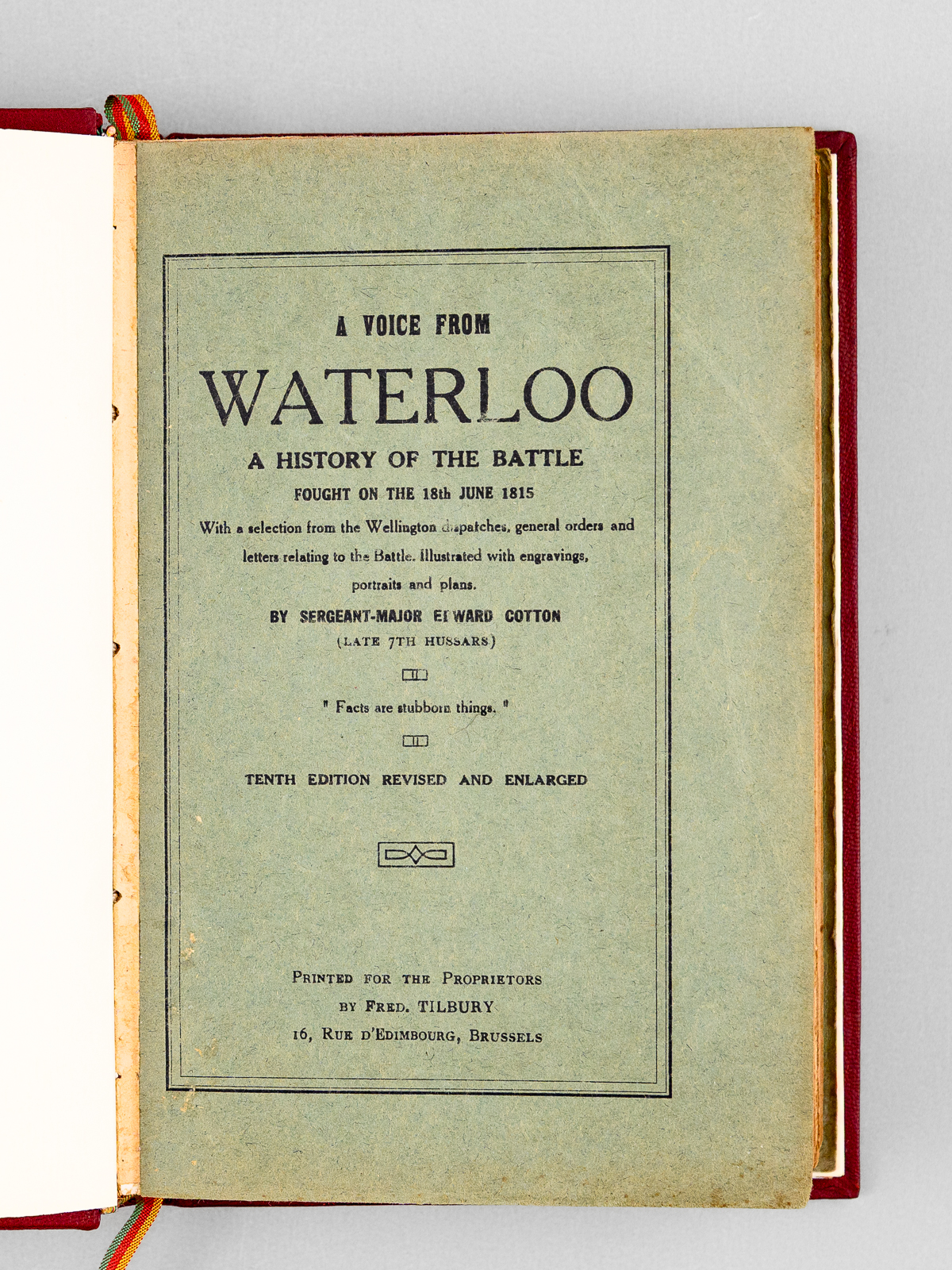 A VOICE FROM

WATERLOO

A HISTORY OF THE BATTLE

FOUGHT ON THE 18th JUNE 1815

With a selection from the Wellington dispatches, general orders and letters relating to the Battle. Illustrated with engravings, portraits and plans.

BY SERGEANT-MAJOR EDWARD COTTON

(LATE 7TH HUSSARS)

" Facts are stubborn things. "

TENTH EDITION REVISED AND ENLARGED

PRINTED FOR THE PROPRIETORS
BY FRED. TILBURY
16, RUE D'EDIMBOURG, BRUSSELS